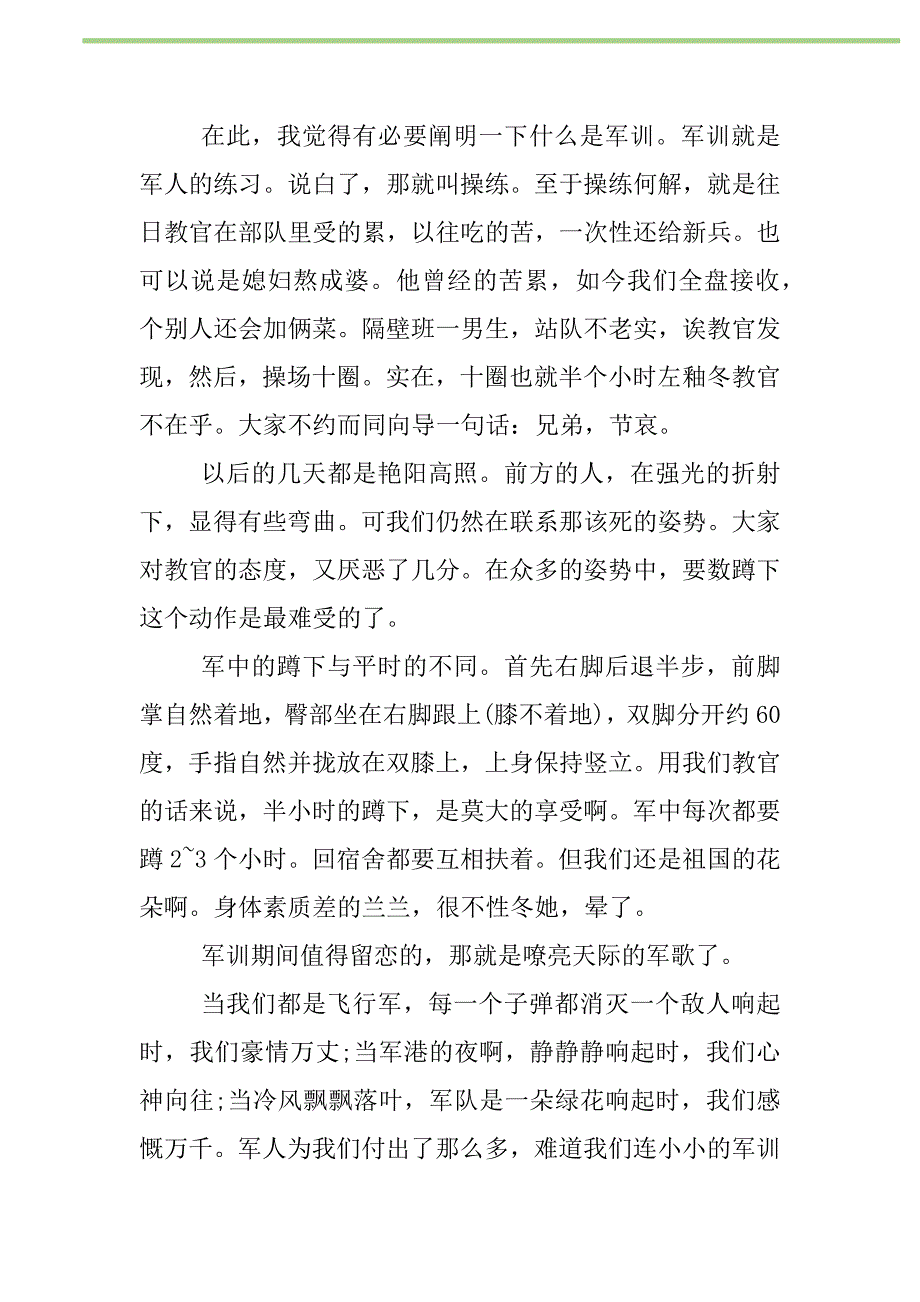 在此，我觉得有必要阐明一下什么是军训。军训就是军人的练习。说白了，那就叫操练。至于操练何解，就是往日教官在部队里受的累，以往吃的苦，一次性还给新兵。也可以说是媳妇熬成婆。他曾经的苦累，如今我们全盘接收，个别人还会加俩菜。隔壁班一男生，站队不老实，诶教官发现，然后，操场十圈。实在，十圈也就半个小时左釉冬教官不在乎。大家不约而同向导一句话：兄弟，节哀。

以后的几天都是艳阳高照。前方的人，在强光的折射下，显得有些弯曲。可我们仍然在联系那该死的姿势。大家对教官的态度，又厌恶了几分。在众多的姿势中，要数蹲下这个动作是最难受的了。

军中的蹲下与平时的不同。首先右脚后退半步，前脚掌自然着地，臀部坐在右脚跟上(膝不着地)，双脚分开约60度，手指自然并拢放在双膝上，上身保持竖立。用我们教官的话来说，半小时的蹲下，是莫大的享受啊。军中每次都要蹲2~3个小时。回宿舍都要互相扶着。但我们还是祖国的花朵啊。身体素质差的兰兰，很不性冬她，晕了。

军训期间值得留恋的，那就是嘹亮天际的军歌了。

当我们都是飞行军，每一个子弹都消灭一个敌人响起时，我们豪情万丈;当军港的夜啊，静静静响起时，我们心神向往;当冷风飘飘落叶，军队是一朵绿花响起时，我们感慨万千。军人为我们付出了那么多，难道我们连小小的军训